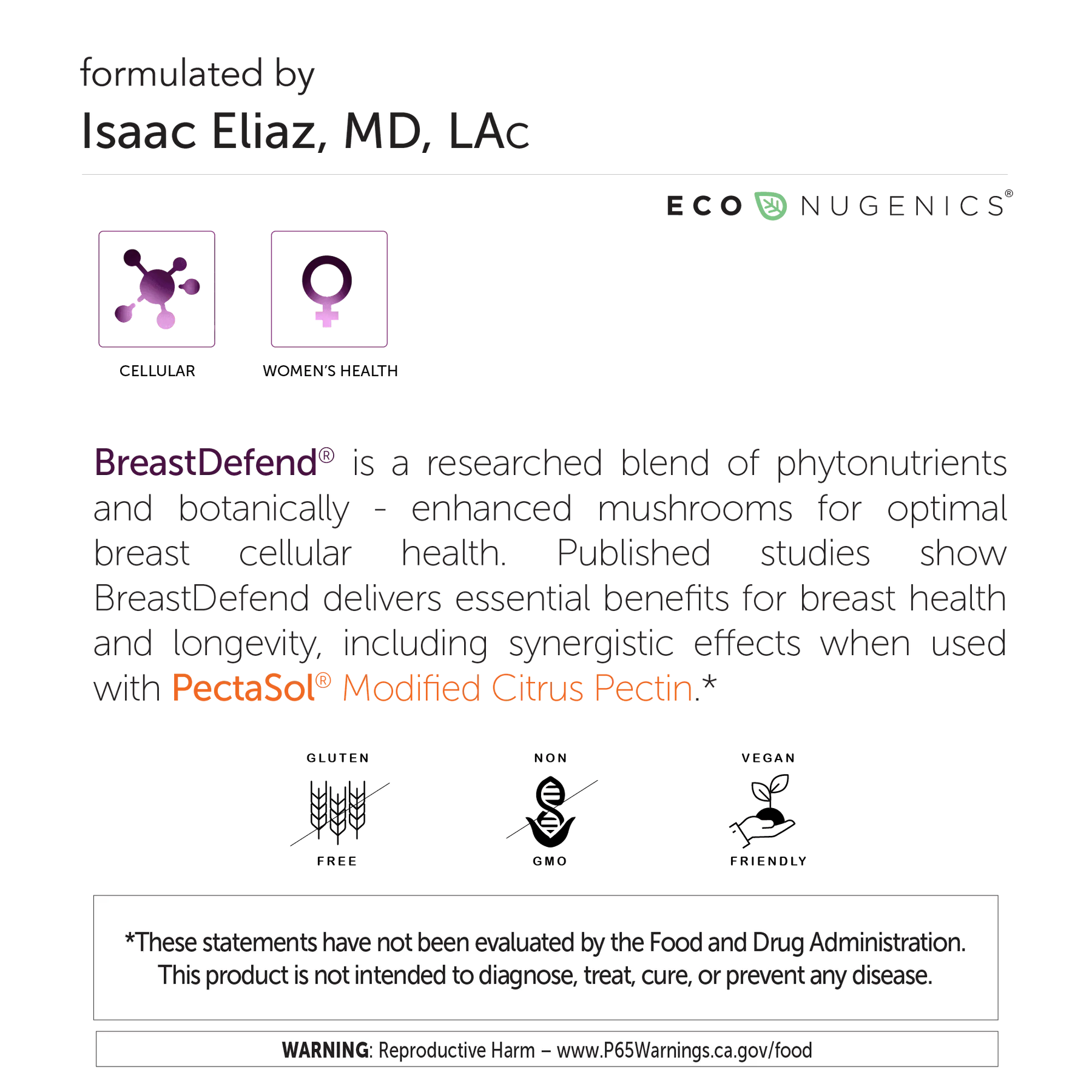 formulated by
Isaac Eliaz, MD, LAc

ECO NUGENICS®

CELLULAR

WOMEN'S HEALTH

BreastDefend® is a researched blend of phytonutrients and botanically - enhanced mushrooms for optimal breast cellular health. Published studies show BreastDefend delivers essential benefits for breast health and longevity, including synergistic effects when used with PectaSol® Modified Citrus Pectin.*

GLUTEN FREE

NON GMO

VEGAN FRIENDLY

*These statements have not been evaluated by the Food and Drug Administration. This product is not intended to diagnose, treat, cure, or prevent any disease.

WARNING: Reproductive Harm – www.P65Warnings.ca.gov/food